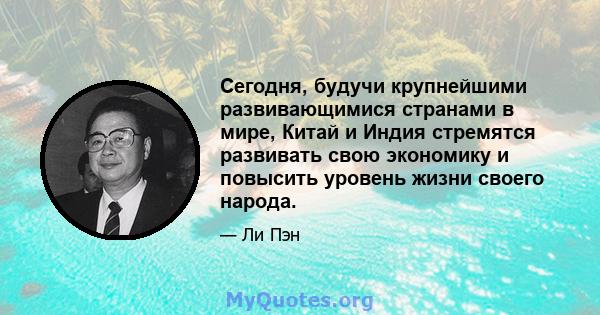 Сегодня, будучи крупнейшими развивающимися странами в мире, Китай и Индия стремятся развивать свою экономику и повысить уровень жизни своего народа.

— Ли Пэн

MyQuotes.org